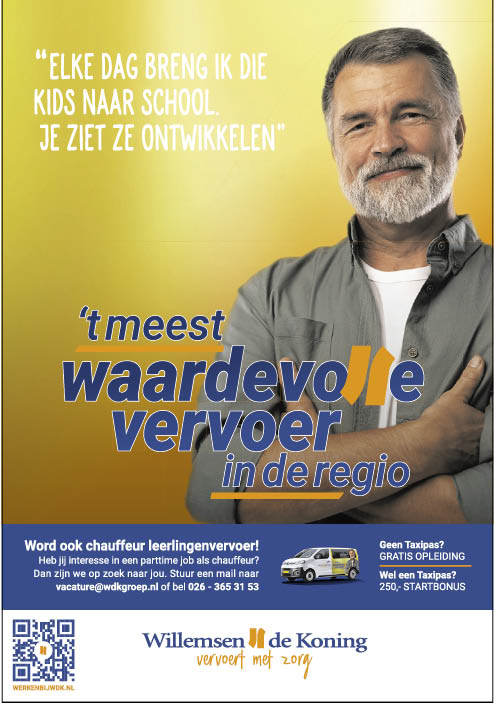 "ELKE DAG BRENG IK DIE KIDS NAAR SCHOOL. JE ZIET ZE ONTWIKKELEN"

't meest waardevolle vervoer in de regio

Word ook chauffeur leerlingenvervoer!
Heb jij interesse in een parttime job als chauffeur? Dan zijn we op zoek naar jou. Stuur een mail naar vacature@wdkgroep.nl of bel 026 - 365 31 53

Geen Taxipas?
GRATIS OPLEIDING
Wel een Taxipas?
250,- STARTBONUS

WERKENBIJWDK.NL

Willemsen de Koning
vervoert met zorg